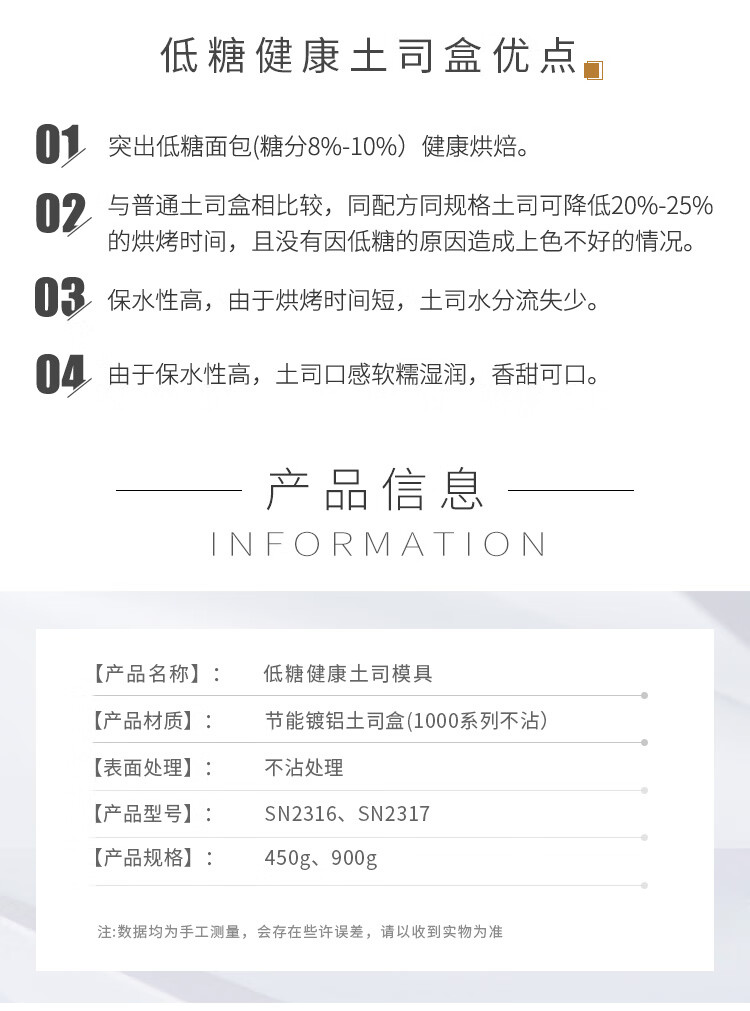 低糖健康土司盒优点

01 突出低糖面包(糖分8%-10%）健康烘焙。

02 与普通土司盒相比较，同配方同规格土司可降低20%-25%的烘烤时间，且没有因低糖的原因造成上色不好的情况。

03 保水性高，由于烘烤时间短，土司水分流失少。

04 由于保水性高，土司口感软糯湿润，香甜可口。

产品信息

INFORMATION

【产品名称】： 低糖健康土司模具

【产品材质】： 节能镀铝土司盒(1000系列不沾)

【表面处理】： 不沾处理

【产品型号】： SN2316、SN2317

【产品规格】： 450g、900g

注:数据均为手工测量，会存在些许误差，请以收到实物为准